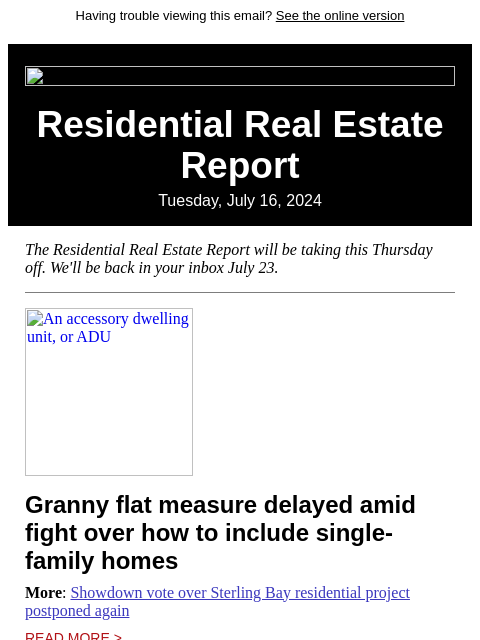 Having trouble viewing this email? See the online version

Residential Real Estate Report

Tuesday, July 16, 2024

The Residential Real Estate Report will be taking this Thursday off. We'll be back in your inbox July 23.

An accessory dwelling unit, or ADU

Granny flat measure delayed amid fight over how to include single-family homes

More: Showdown vote over Sterling Bay residential project postponed again

READ MORE >